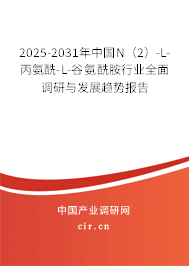 2025-2031年中国N（2）-L-丙氨酰-L-谷氨酰胺行业全面调研与发展趋势报告

中国产业调研网
cir.cn